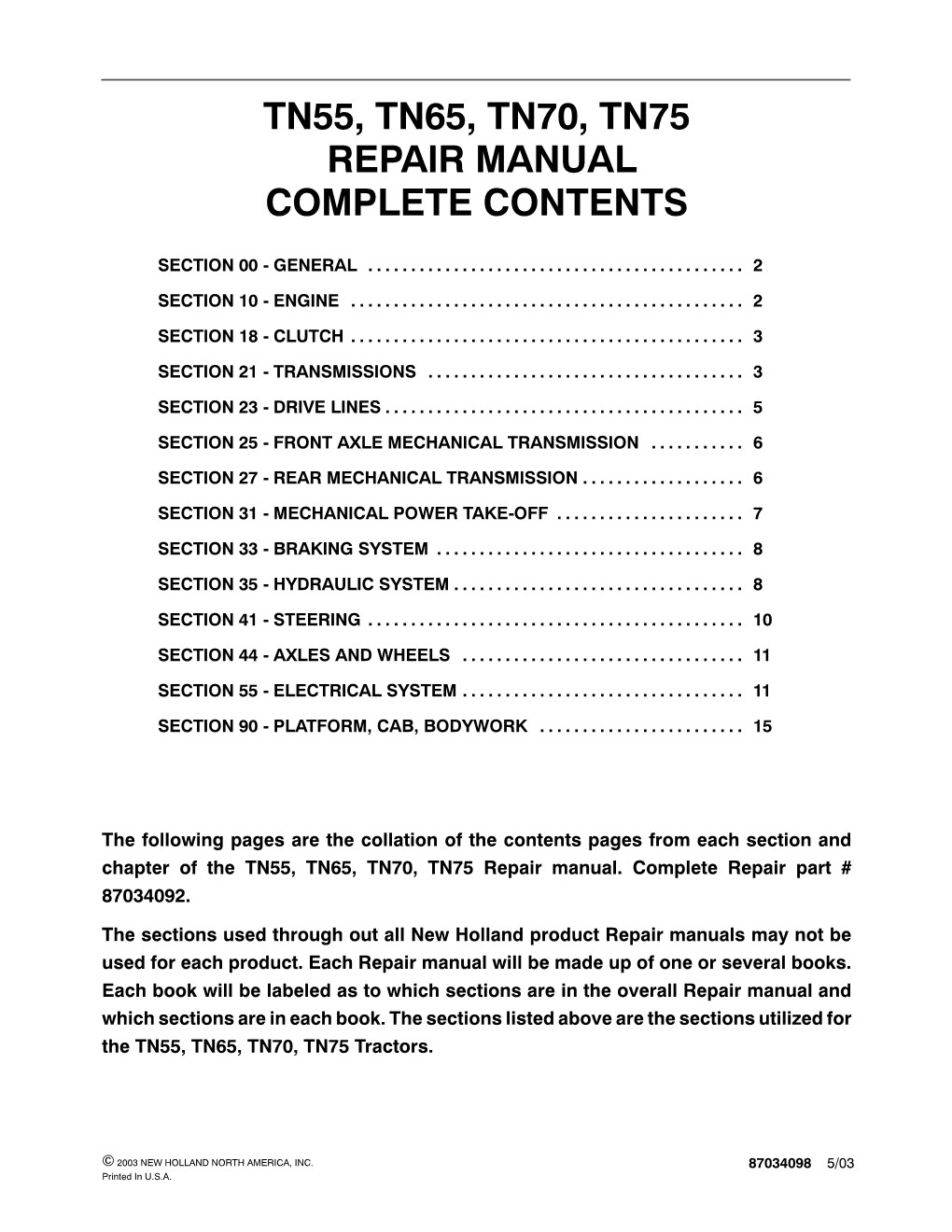 TN55, TN65, TN70, TN75
REPAIR MANUAL
COMPLETE CONTENTS

SECTION 00 - GENERAL 2

SECTION 10 - ENGINE 2

SECTION 18 - CLUTCH 3

SECTION 21 - TRANSMISSIONS 3

SECTION 23 - DRIVE LINES 5

SECTION 25 - FRONT AXLE MECHANICAL TRANSMISSION 6

SECTION 27 - REAR MECHANICAL TRANSMISSION 6

SECTION 31 - MECHANICAL POWER TAKE-OFF 7

SECTION 33 - BRAKING SYSTEM 8

SECTION 35 - HYDRAULIC SYSTEM 8

SECTION 41 - STEERING 10

SECTION 44 - AXLES AND WHEELS 11

SECTION 55 - ELECTRICAL SYSTEM 11

SECTION 90 - PLATFORM, CAB, BODYWORK 15

The following pages are the collation of the contents pages from each section and chapter of the TN55, TN65, TN70, TN75 Repair manual. Complete Repair part # 87034092.

The sections used through out all New Holland product Repair manuals may not be used for each product. Each Repair manual will be made up of one or several books. Each book will be labeled as to which sections are in the overall Repair manual and which sections are in each book. The sections listed above are the sections utilized for the TN55, TN65, TN70, TN75 Tractors.

© 2003 NEW HOLLAND NORTH AMERICA, INC.
Printed In U.S.A.

87034098 5/03